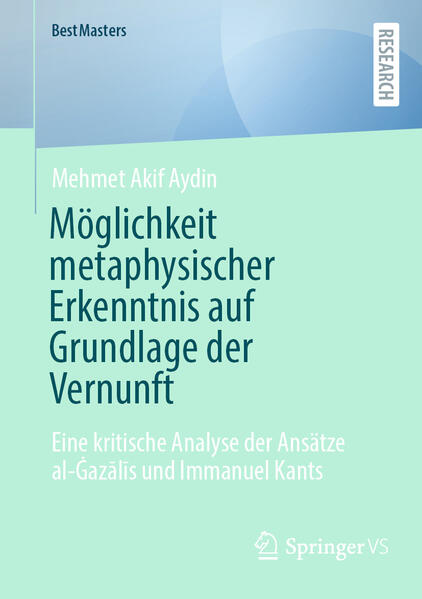 BestMasters

RESEARCH

Mehmet Akif Aydin

Möglichkeit metaphysischer Erkenntnis auf Grundlage der Vernunft

Eine kritische Analyse der Ansätze al-Ġazālīs und Immanuel Kants

Springer VS